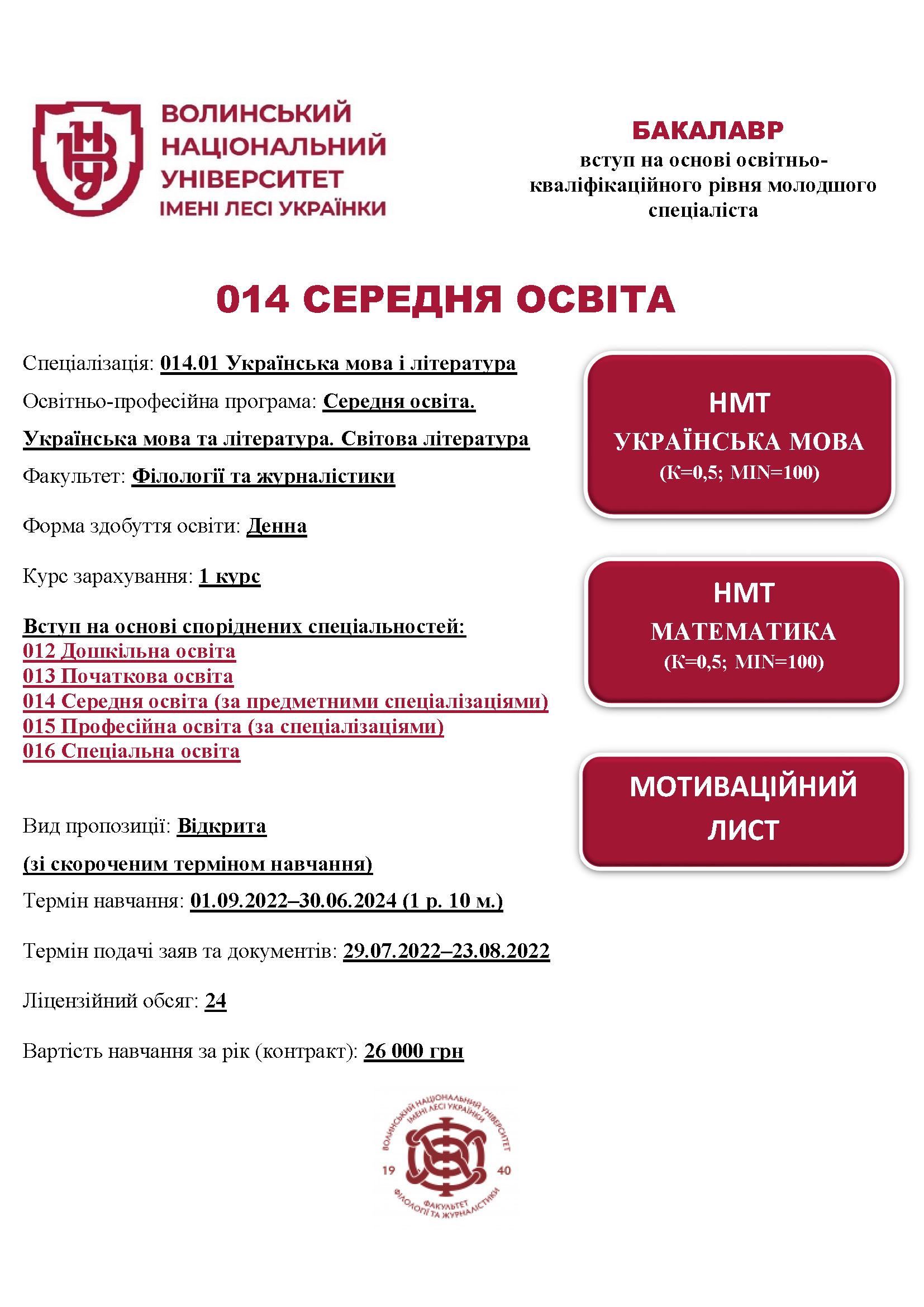 ВНУ

ВОЛИНСЬКИЙ НАЦІОНАЛЬНИЙ УНІВЕРСИТЕТ ІМЕНІ ЛЕСІ УКРАЇНКИ

БАКАЛАВР
вступ на основі освітньо-кваліфікаційного рівня молодшого спеціаліста

014 СЕРЕДНЯ ОСВІТА

Спеціалізація: 014.01 Українська мова і література

Освітньо-професійна програма: Середня освіта. Українська мова та література. Світова література

Факультет: Філології та журналістики

Форма здобуття освіти: Денна

Курс зарахування: 1 курс

Вступ на основі споріднених спеціальностей:
012 Дошкільна освіта
013 Початкова освіта
014 Середня освіта (за предметними спеціалізаціями)
015 Професійна освіта (за спеціалізаціями)
016 Спеціальна освіта

Вид пропозиції: Відкрита

(зі скороченим терміном навчання)

Термін навчання: 01.09.2022–30.06.2024 (1 р. 10 м.)

Термін подачі заяв та документів: 29.07.2022–23.08.2022

Ліцензійний обсяг: 24

Вартість навчання за рік (контракт): 26 000 грн

НМТ
УКРАЇНСЬКА МОВА
(К=0,5; MIN=100)

НМТ
МАТЕМАТИКА
(К=0,5; MIN=100)

МОТИВАЦІЙНИЙ ЛИСТ

ВОЛИНСЬКИЙ НАЦІОНАЛЬНИЙ УНІВЕРСИТЕТ ІМЕНІ ЛЕСІ УКРАЇНКИ
19 40
ФАКУЛЬТЕТ ФІЛОЛОГІЇ ТА ЖУРНАЛІСТИКИ